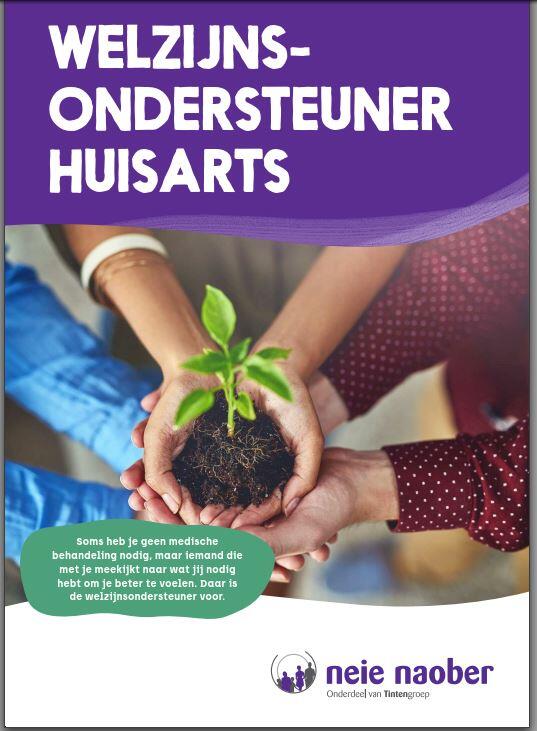 WELZIJNS-
ONDERSTEUNER
HUISARTS

Soms heb je geen medische behandeling nodig, maar iemand die met je meekijkt naar wat jij nodig hebt om je beter te voelen. Daar is de welzijnsondersteuner voor.

neie naober
Onderdeel van Tintengroep